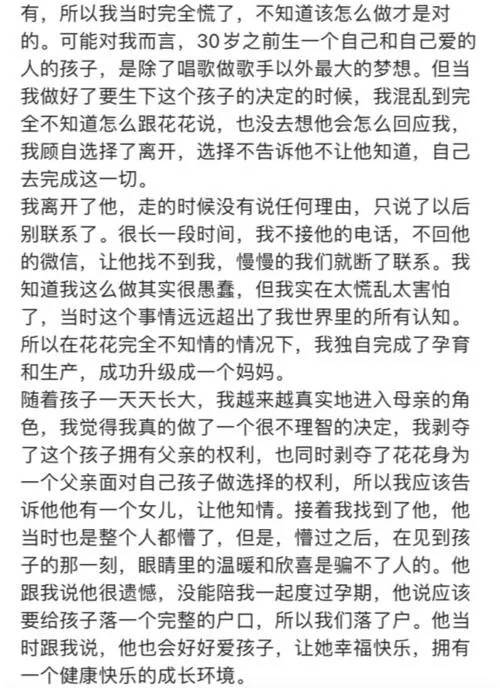 有，所以我当时完全慌了，不知道该怎么做才是对的。可能对我而言，30岁之前生一个自己和自己爱的人的孩子，是除了唱歌做歌手以外最大的梦想。但当我做好了要生下这个孩子的决定的时候，我混乱到完全不知道怎么跟花花说，也没去想他会怎么回应我，我顾自选择了离开，选择不告诉他不让他知道，自己去完成这一切。
我离开了他，走的时候没有说任何理由，只说了以后别联系了。很长一段时间，我不接他的电话，不回他的微信，让他找不到我，慢慢的我们就断了联系。我知道我这么做其实很愚蠢，但我实在太慌乱太害怕了，当时这个事情远远超出了我世界里的所有认知。所以在花花完全不知情的情况下，我独自完成了孕育和生产，成功升级成一个妈妈。
随着孩子一天天长大，我越来越真实地进入母亲的角色，我觉得我真的做了一个很不理智的决定，我剥夺了这个孩子拥有父亲的权利，也同时剥夺了花花身为一个父亲面对自己孩子做选择的权利，所以我应该告诉他他有一个女儿，让他知情。接着我找到了他，他当时也是整个人都懵了，但是，懵过之后，在见到孩子的那一刻，眼睛里的温暖和欣喜是骗不了人的。他跟我说他很遗憾，没能陪我一起度过孕期，他说应该要给孩子落一个完整的户口，所以我们落了户。他当时跟我说，他也会好好爱孩子，让她幸福快乐，拥有一个健康快乐的成长环境。